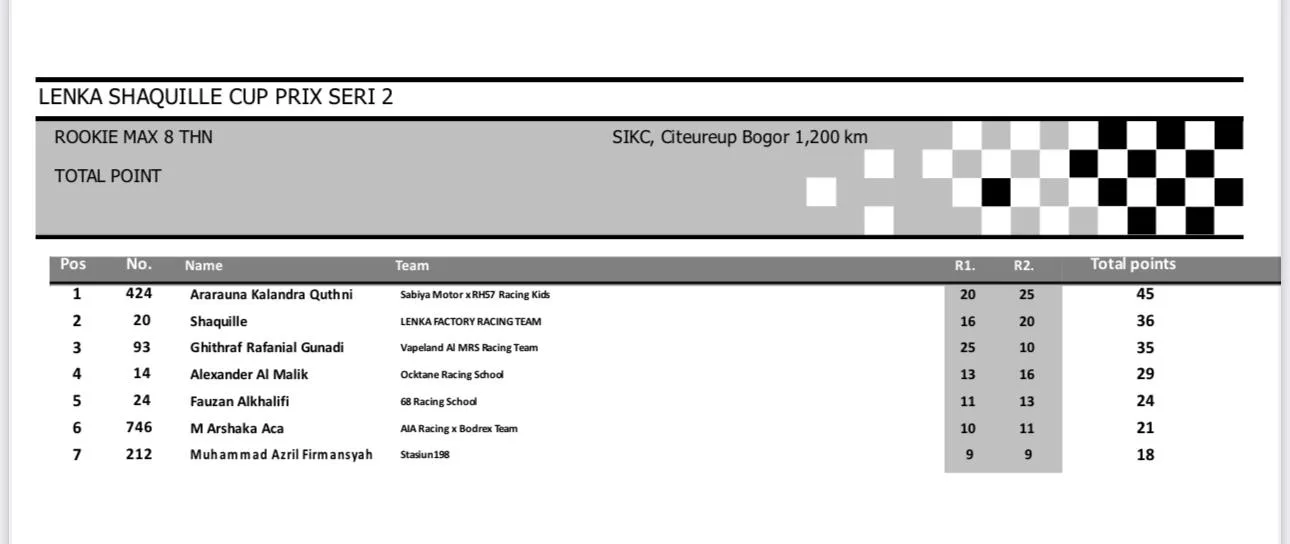 LENKA SHAQUILLE CUP PRIX SERI 2

ROOKIE MAX 8 THN

SIKC, Citeureup Bogor 1,200 km

TOTAL POINT

| Pos | No. | Name | Team | R1. | R2. | Total points |
|---|---|---|---|---|---|---|
| 1 | 424 | Ararauna Kalandra Quthni | Sabiya Motor x RH57 Racing Kids | 20 | 25 | 45 |
| 2 | 20 | Shaquille | LENKA FACTORY RACING TEAM | 16 | 20 | 36 |
| 3 | 93 | Ghithraf Rafanial Gunadi | Vapeland Al MRS Racing Team | 25 | 10 | 35 |
| 4 | 14 | Alexander Al Malik | Ocktane Racing School | 13 | 16 | 29 |
| 5 | 24 | Fauzan Alkhalifi | 68 Racing School | 11 | 13 | 24 |
| 6 | 746 | M Arshaka Aca | AIA Racing x Bodrex Team | 10 | 11 | 21 |
| 7 | 212 | Muhammad Azril Firmansyah | Stasiun198 | 9 | 9 | 18 |